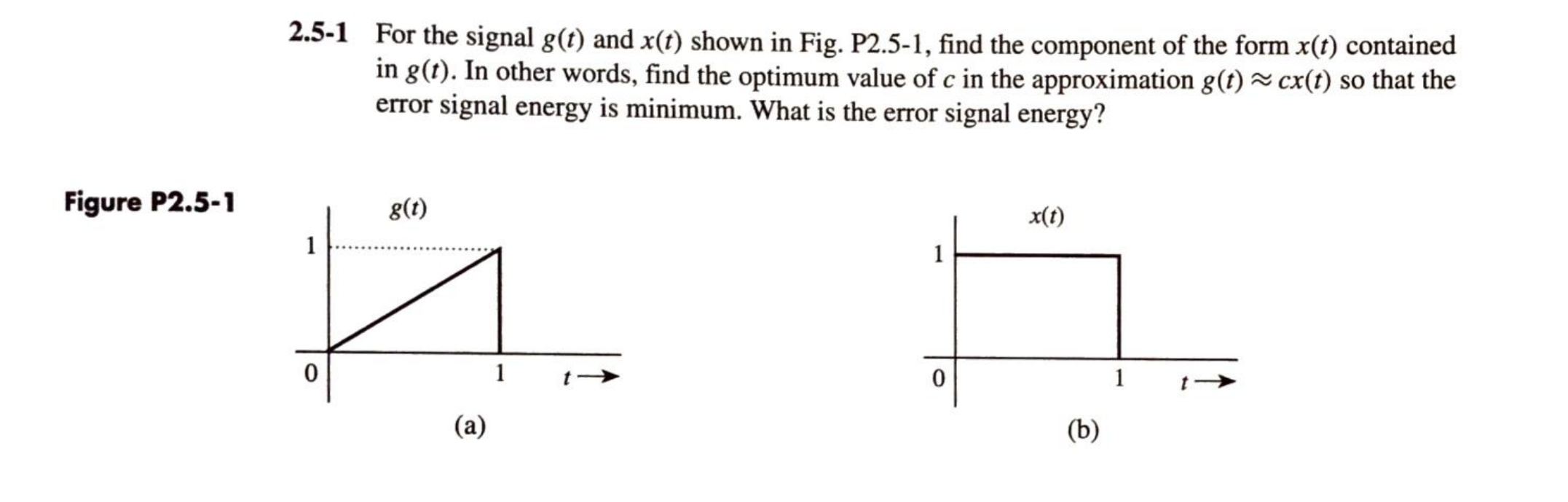 2.5-1 For the signal $g(t)$ and $x(t)$ shown in Fig. P2.5-1, find the component of the form $x(t)$ contained in $g(t)$. In other words, find the optimum value of $c$ in the approximation $g(t) \approx cx(t)$ so that the error signal energy is minimum. What is the error signal energy?

Figure P2.5-1

$g(t)$

1

0

1

$t \rightarrow$

(a)

$x(t)$

1

0

1

$t \rightarrow$

(b)